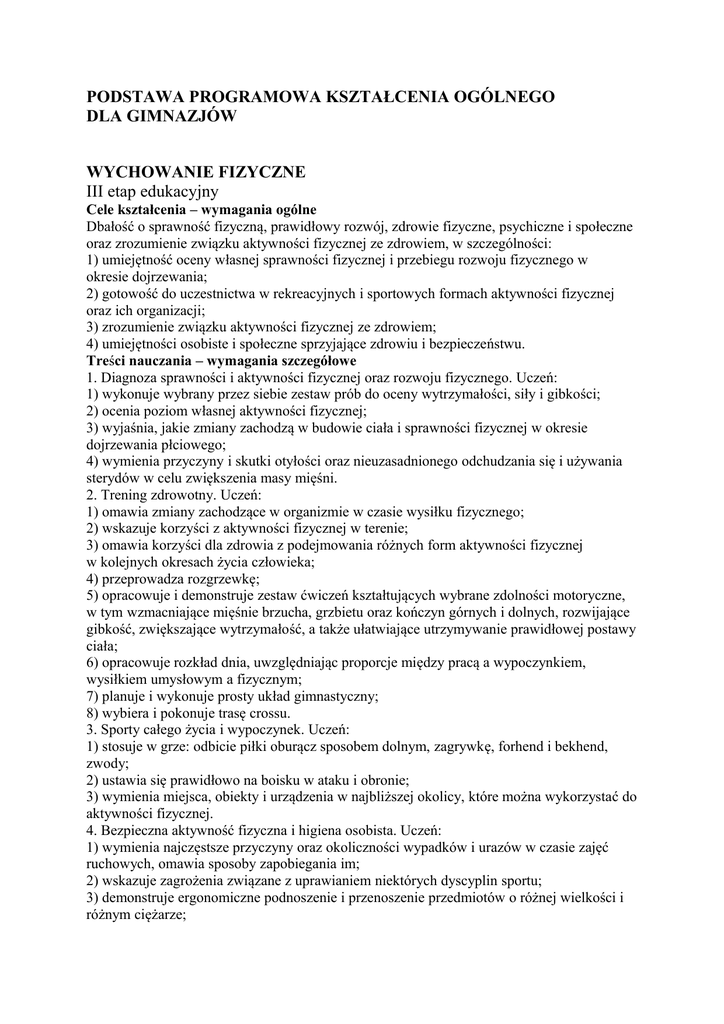 PODSTAWA PROGRAMOWA KSZTAŁCENIA OGÓLNEGO
DLA GIMNAZJÓW

WYCHOWANIE FIZYCZNE
III etap edukacyjny
Cele kształcenia – wymagania ogólne
Dbałość o sprawność fizyczną, prawidłowy rozwój, zdrowie fizyczne, psychiczne i społeczne oraz zrozumienie związku aktywności fizycznej ze zdrowiem, w szczególności:
1) umiejętność oceny własnej sprawności fizycznej i przebiegu rozwoju fizycznego w okresie dojrzewania;
2) gotowość do uczestnictwa w rekreacyjnych i sportowych formach aktywności fizycznej oraz ich organizacji;
3) zrozumienie związku aktywności fizycznej ze zdrowiem;
4) umiejętności osobiste i społeczne sprzyjające zdrowiu i bezpieczeństwu.
Treści nauczania – wymagania szczegółowe
1. Diagnoza sprawności i aktywności fizycznej oraz rozwoju fizycznego. Uczeń:
1) wykonuje wybrany przez siebie zestaw prób do oceny wytrzymałości, siły i gibkości;
2) ocenia poziom własnej aktywności fizycznej;
3) wyjaśnia, jakie zmiany zachodzą w budowie ciała i sprawności fizycznej w okresie dojrzewania płciowego;
4) wymienia przyczyny i skutki otyłości oraz nieuzasadnionego odchudzania się i używania sterydów w celu zwiększenia masy mięśni.
2. Trening zdrowotny. Uczeń:
1) omawia zmiany zachodzące w organizmie w czasie wysiłku fizycznego;
2) wskazuje korzyści z aktywności fizycznej w terenie;
3) omawia korzyści dla zdrowia z podejmowania różnych form aktywności fizycznej w kolejnych okresach życia człowieka;
4) przeprowadza rozgrzewkę;
5) opracowuje i demonstruje zestaw ćwiczeń kształtujących wybrane zdolności motoryczne, w tym wzmacniające mięśnie brzucha, grzbietu oraz kończyn górnych i dolnych, rozwijające gibkość, zwiększające wytrzymałość, a także ułatwiające utrzymywanie prawidłowej postawy ciała;
6) opracowuje rozkład dnia, uwzględniając proporcje między pracą a wypoczynkiem, wysiłkiem umysłowym a fizycznym;
7) planuje i wykonuje prosty układ gimnastyczny;
8) wybiera i pokonuje trasę crossu.
3. Sporty całego życia i wypoczynek. Uczeń:
1) stosuje w grze: odbicie piłki oburącz sposobem dolnym, zagrywkę, forhend i bekhend, zwody;
2) ustawia się prawidłowo na boisku w ataku i obronie;
3) wymienia miejsca, obiekty i urządzenia w najbliższej okolicy, które można wykorzystać do aktywności fizycznej.
4. Bezpieczna aktywność fizyczna i higiena osobista. Uczeń:
1) wymienia najczęstsze przyczyny oraz okoliczności wypadków i urazów w czasie zajęć ruchowych, omawia sposoby zapobiegania im;
2) wskazuje zagrożenia związane z uprawianiem niektórych dyscyplin sportu;
3) demonstruje ergonomiczne podnoszenie i przenoszenie przedmiotów o różnej wielkości i różnym ciężarze;